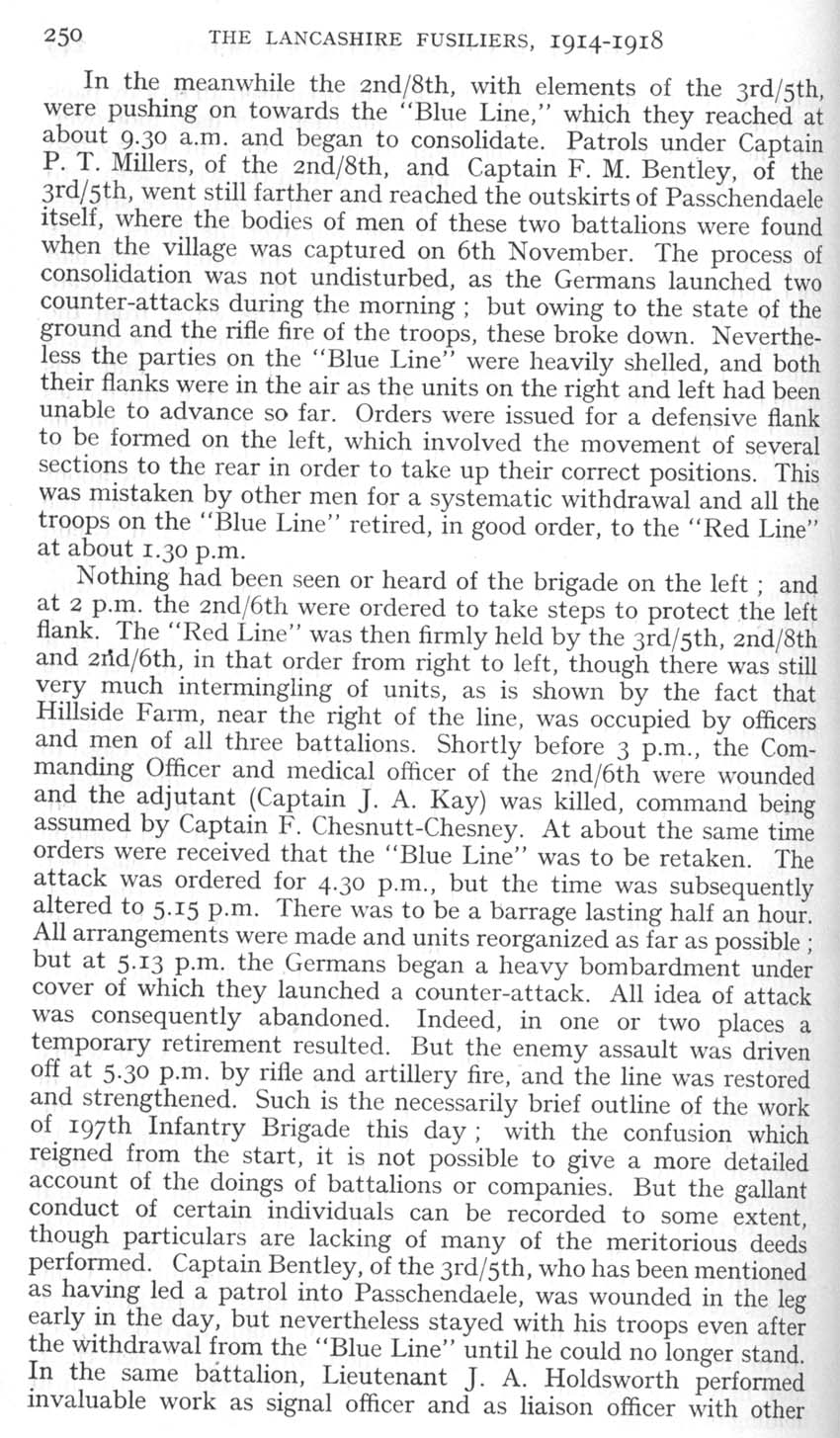 250 THE LANCASHIRE FUSILIERS, 1914-1918

In the meanwhile the 2nd/8th, with elements of the 3rd/5th, were pushing on towards the "Blue Line," which they reached at about 9.30 a.m. and began to consolidate. Patrols under Captain P. T. Millers, of the 2nd/8th, and Captain F. M. Bentley, of the 3rd/5th, went still farther and reached the outskirts of Passchendaele itself, where the bodies of men of these two battalions were found when the village was captured on 6th November. The process of consolidation was not undisturbed, as the Germans launched two counter-attacks during the morning; but owing to the state of the ground and the rifle fire of the troops, these broke down. Nevertheless the parties on the "Blue Line" were heavily shelled, and both their flanks were in the air as the units on the right and left had been unable to advance so far. Orders were issued for a defensive flank to be formed on the left, which involved the movement of several sections to the rear in order to take up their correct positions. This was mistaken by other men for a systematic withdrawal and all the troops on the "Blue Line" retired, in good order, to the "Red Line" at about 1.30 p.m.

Nothing had been seen or heard of the brigade on the left; and at 2 p.m. the 2nd/6th were ordered to take steps to protect the left flank. The "Red Line" was then firmly held by the 3rd/5th, 2nd/8th and 2nd/6th, in that order from right to left, though there was still very much intermingling of units, as is shown by the fact that Hillside Farm, near the right of the line, was occupied by officers and men of all three battalions. Shortly before 3 p.m., the Commanding Officer and medical officer of the 2nd/6th were wounded and the adjutant (Captain J. A. Kay) was killed, command being assumed by Captain F. Chesnutt-Chesney. At about the same time orders were received that the "Blue Line" was to be retaken. The attack was ordered for 4.30 p.m., but the time was subsequently altered to 5.15 p.m. There was to be a barrage lasting half an hour. All arrangements were made and units reorganized as far as possible; but at 5.13 p.m. the Germans began a heavy bombardment under cover of which they launched a counter-attack. All idea of attack was consequently abandoned. Indeed, in one or two places a temporary retirement resulted. But the enemy assault was driven off at 5.30 p.m. by rifle and artillery fire, and the line was restored and strengthened. Such is the necessarily brief outline of the work of 197th Infantry Brigade this day; with the confusion which reigned from the start, it is not possible to give a more detailed account of the doings of battalions or companies. But the gallant conduct of certain individuals can be recorded to some extent, though particulars are lacking of many of the meritorious deeds performed. Captain Bentley, of the 3rd/5th, who has been mentioned as having led a patrol into Passchendaele, was wounded in the leg early in the day, but nevertheless stayed with his troops even after the withdrawal from the "Blue Line" until he could no longer stand. In the same battalion, Lieutenant J. A. Holdsworth performed invaluable work as signal officer and as liaison officer with other